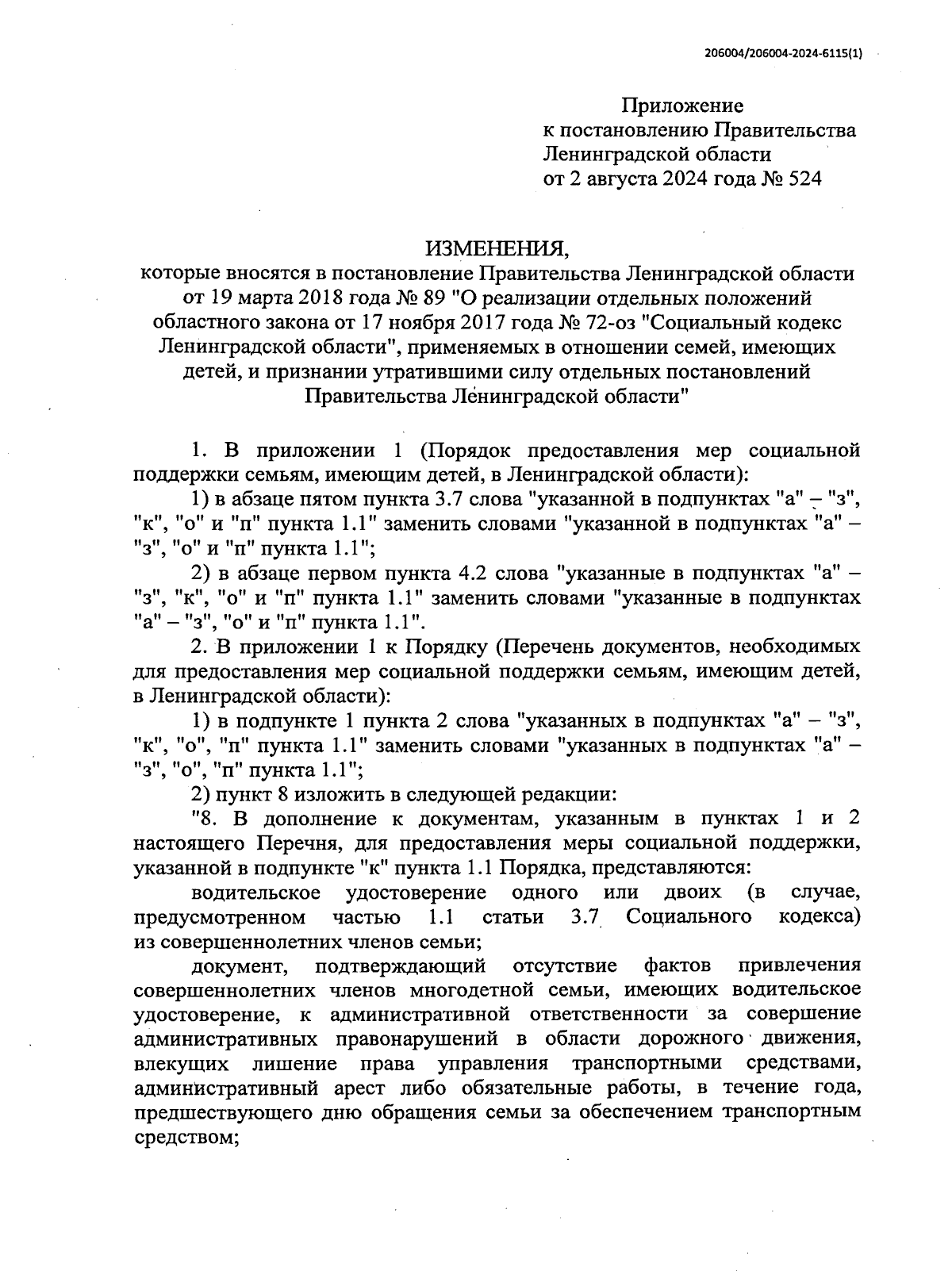 206004/206004-2024-6115(1)

Приложение
к постановлению Правительства
Ленинградской области
от 2 августа 2024 года № 524

ИЗМЕНЕНИЯ,
которые вносятся в постановление Правительства Ленинградской области от 19 марта 2018 года № 89 "О реализации отдельных положений областного закона от 17 ноября 2017 года № 72-оз "Социальный кодекс Ленинградской области", применяемых в отношении семей, имеющих детей, и признании утратившими силу отдельных постановлений Правительства Ленинградской области"

1. В приложении 1 (Порядок предоставления мер социальной поддержки семьям, имеющим детей, в Ленинградской области):

1) в абзаце пятом пункта 3.7 слова "указанной в подпунктах "а" – "з", "к", "о" и "п" пункта 1.1" заменить словами "указанной в подпунктах "а" – "з", "о" и "п" пункта 1.1";

2) в абзаце первом пункта 4.2 слова "указанные в подпунктах "а" – "з", "к", "о" и "п" пункта 1.1" заменить словами "указанные в подпунктах "а" – "з", "о" и "п" пункта 1.1".

2. В приложении 1 к Порядку (Перечень документов, необходимых для предоставления мер социальной поддержки семьям, имеющим детей, в Ленинградской области):

1) в подпункте 1 пункта 2 слова "указанных в подпунктах "а" – "з", "к", "о", "п" пункта 1.1" заменить словами "указанных в подпунктах "а" – "з", "о", "п" пункта 1.1";

2) пункт 8 изложить в следующей редакции:

"8. В дополнение к документам, указанным в пунктах 1 и 2 настоящего Перечня, для предоставления меры социальной поддержки, указанной в подпункте "к" пункта 1.1 Порядка, представляются:

водительское удостоверение одного или двоих (в случае, предусмотренном частью 1.1 статьи 3.7 Социального кодекса) из совершеннолетних членов семьи;

документ, подтверждающий отсутствие фактов привлечения совершеннолетних членов многодетной семьи, имеющих водительское удостоверение, к административной ответственности за совершение административных правонарушений в области дорожного движения, влекущих лишение права управления транспортными средствами, административный арест либо обязательные работы, в течение года, предшествующего дню обращения семьи за обеспечением транспортным средством;